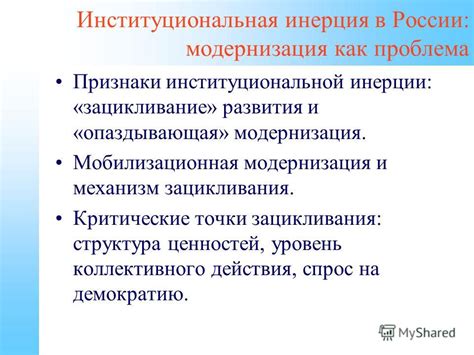 Институциональная инерция в России: модернизация как проблема

• Признаки институциональной инерции: «зацикливание» развития и «опаздывающая» модернизация.

• Мобилизационная модернизация и механизм зацикливания.

• Критические точки зацикливания: структура ценностей, уровень коллективного действия, спрос на демократию.

MyShared